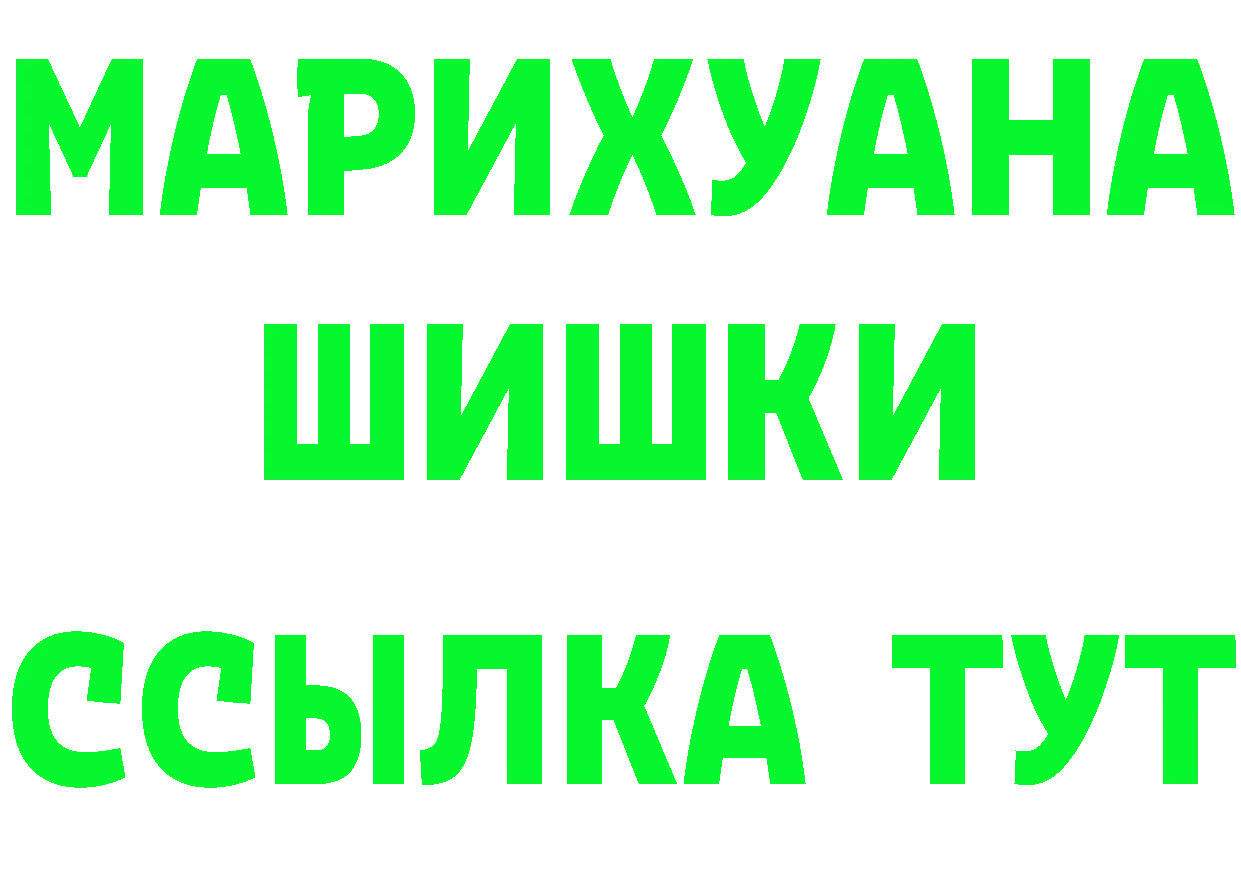 МАРИХУАНА
ШИШКИ
ССЫЛКА ТУТ